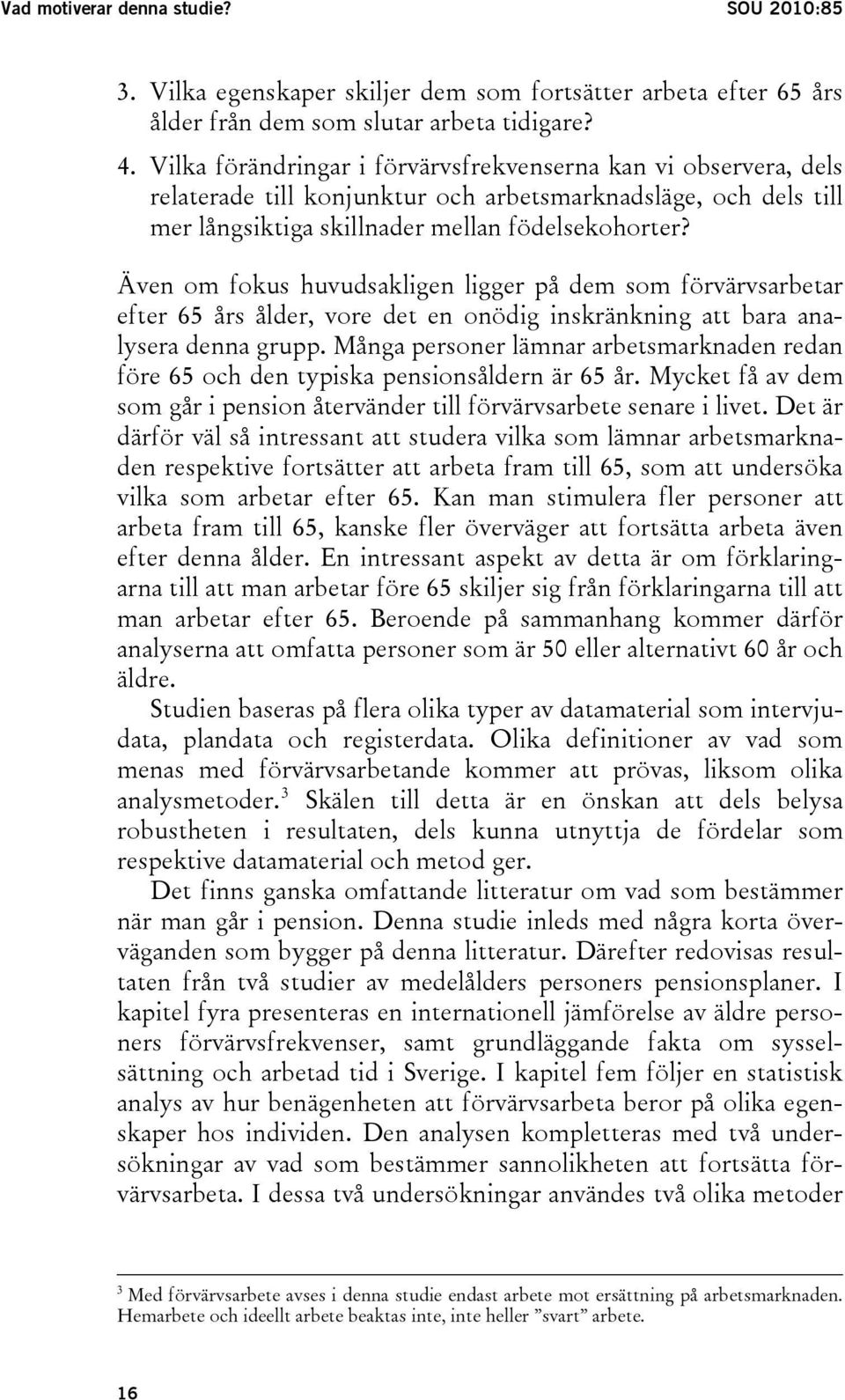 Vad motiverar denna studie? SOU 2010:85

3. Vilka egenskaper skiljer dem som fortsätter arbeta efter 65 års ålder från dem som slutar arbeta tidigare?

4. Vilka förändringar i förvärvsfrekvenserna kan vi observera, dels relaterade till konjunktur och arbetsmarknadsläge, och dels till mer långsiktiga skillnader mellan födelsekohorter?

Även om fokus huvudsakligen ligger på dem som förvärvsarbetar efter 65 års ålder, vore det en onödig inskränkning att bara analysera denna grupp. Många personer lämnar arbetsmarknaden redan före 65 och den typiska pensionsåldern är 65 år. Mycket få av dem som går i pension återvänder till förvärvsarbete senare i livet. Det är därför väl så intressant att studera vilka som lämnar arbetsmarknaden respektive fortsätter att arbeta fram till 65, som att undersöka vilka som arbetar efter 65. Kan man stimulera fler personer att arbeta fram till 65, kanske fler överväger att fortsätta arbeta även efter denna ålder. En intressant aspekt av detta är om förklaringarna till att man arbetar före 65 skiljer sig från förklaringarna till att man arbetar efter 65. Beroende på sammanhang kommer därför analyserna att omfatta personer som är 50 eller alternativt 60 år och äldre.

Studien baseras på flera olika typer av datamaterial som intervjudata, plandata och registerdata. Olika definitioner av vad som menas med förvärvsarbetande kommer att prövas, liksom olika analysmetoder.$^3$ Skälen till detta är en önskan att dels belysa robustheten i resultaten, dels kunna utnyttja de fördelar som respektive datamaterial och metod ger.

Det finns ganska omfattande litteratur om vad som bestämmer när man går i pension. Denna studie inleds med några korta överväganden som bygger på denna litteratur. Därefter redovisas resultaten från två studier av medelålders personers pensionsplaner. I kapitel fyra presenteras en internationell jämförelse av äldre personers förvärvsfrekvenser, samt grundläggande fakta om sysselsättning och arbetad tid i Sverige. I kapitel fem följer en statistisk analys av hur benägenheten att förvärvsarbeta beror på olika egenskaper hos individen. Den analysen kompletteras med två undersökningar av vad som bestämmer sannolikheten att fortsätta förvärvsarbeta. I dessa två undersökningar användes två olika metoder

$^3$ Med förvärvsarbete avses i denna studie endast arbete mot ersättning på arbetsmarknaden. Hemarbete och ideellt arbete beaktas inte, inte heller ”svart” arbete.

16